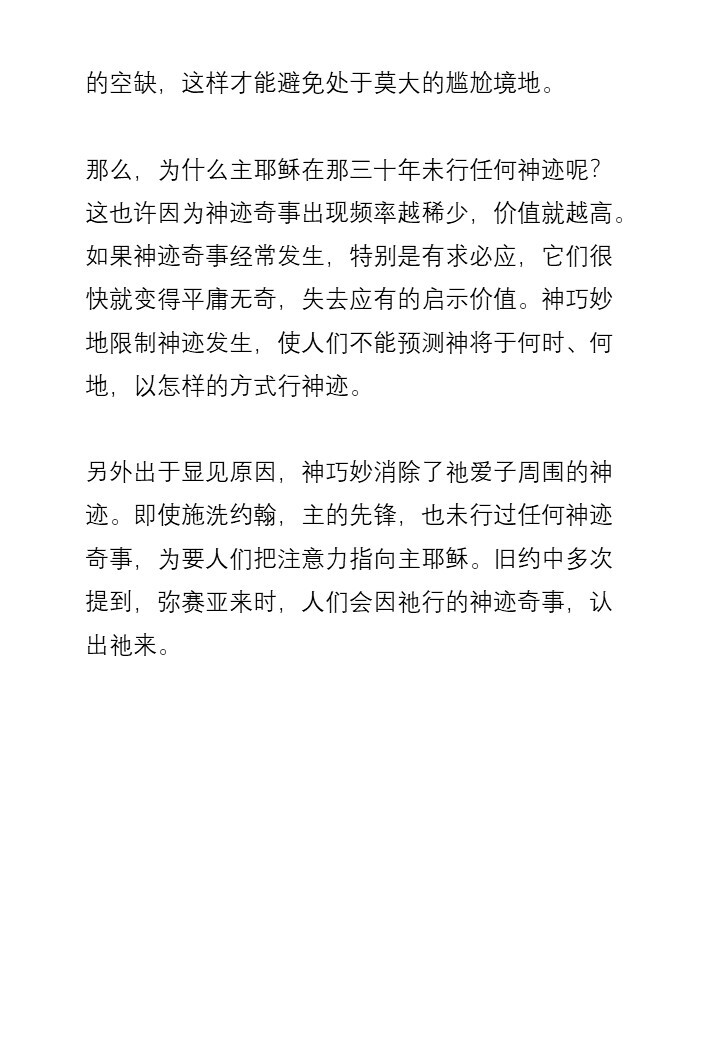 的空缺，这样才能避免处于莫大的尴尬境地。

那么，为什么主耶稣在那三十年未行任何神迹呢？这也许因为神迹奇事出现频率越稀少，价值就越高。如果神迹奇事经常发生，特别是有求必应，它们很快就变得平庸无奇，失去应有的启示价值。神巧妙地限制神迹发生，使人们不能预测神将于何时、何地，以怎样的方式行神迹。

另外出于显见原因，神巧妙消除了祂爱子周围的神迹。即使施洗约翰，主的先锋，也未行过任何神迹奇事，为要人们把注意力指向主耶稣。旧约中多次提到，弥赛亚来时，人们会因祂行的神迹奇事，认出祂来。